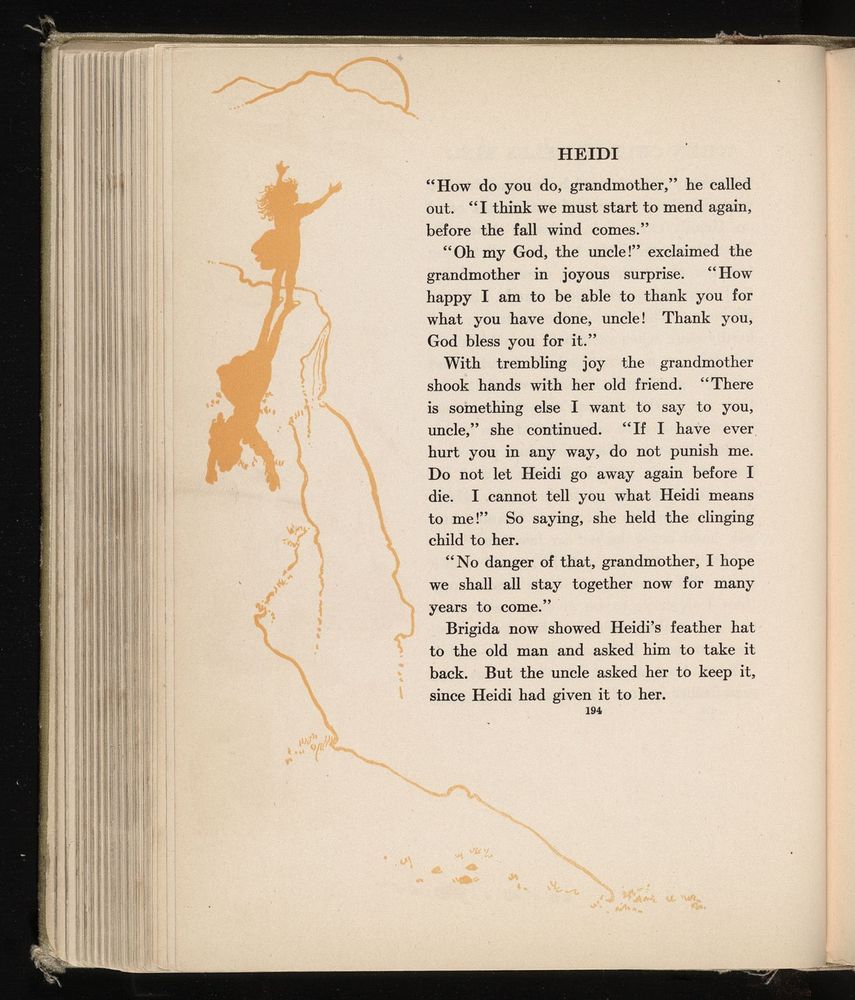 HEIDI

"How do you do, grandmother," he called out. "I think we must start to mend again, before the fall wind comes."

"Oh my God, the uncle!" exclaimed the grandmother in joyous surprise. "How happy I am to be able to thank you for what you have done, uncle! Thank you, God bless you for it."

With trembling joy the grandmother shook hands with her old friend. "There is something else I want to say to you, uncle," she continued. "If I have ever hurt you in any way, do not punish me. Do not let Heidi go away again before I die. I cannot tell you what Heidi means to me!" So saying, she held the clinging child to her.

"No danger of that, grandmother, I hope we shall all stay together now for many years to come."

Brigida now showed Heidi's feather hat to the old man and asked him to take it back. But the uncle asked her to keep it, since Heidi had given it to her.

194